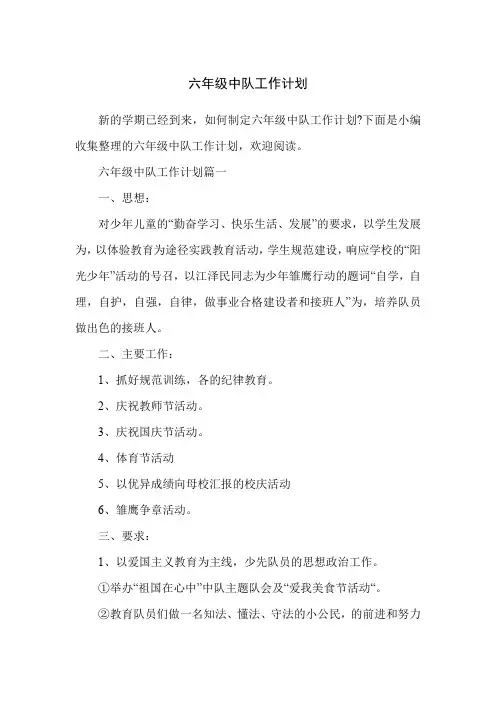 六年级中队工作计划

新的学期已经到来，如何制定六年级中队工作计划?下面是小编收集整理的六年级中队工作计划，欢迎阅读。

六年级中队工作计划篇一

一、思想：

对少年儿童的“勤奋学习、快乐生活、发展”的要求，以学生发展为，以体验教育为途径实践教育活动，学生规范建设，响应学校的“阳光少年”活动的号召，以江泽民同志为少年雏鹰行动的题词“自学，自理，自护，自强，自律，做事业合格建设者和接班人”为，培养队员做出色的接班人。

二、主要工作：

1、抓好规范训练，各的纪律教育。

2、庆祝教师节活动。

3、庆祝国庆节活动。

4、体育节活动

5、以优异成绩向母校汇报的校庆活动

6、雏鹰争章活动。

三、要求：

1、以爱国主义教育为主线，少先队员的思想政治工作。

①举办“祖国在心中”中队主题队会及“爱我美食节活动“。

②教育队员们做一名知法、懂法、守法的小公民，的前进和努力